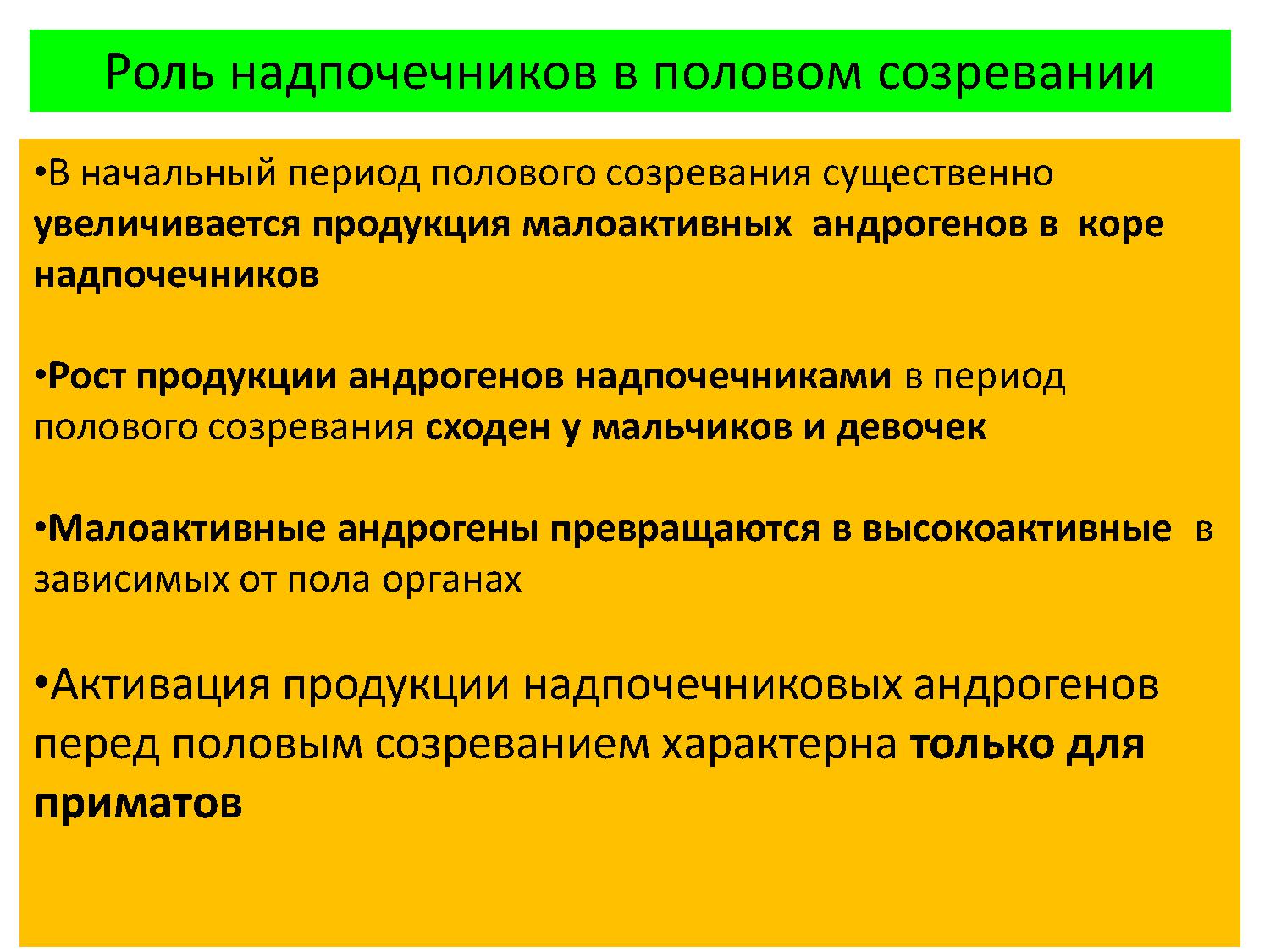 Роль надпочечников в половом созревании

• В начальный период полового созревания существенно увеличивается продукция малоактивных андрогенов в коре надпочечников

• Рост продукции андрогенов надпочечниками в период полового созревания сходен у мальчиков и девочек

• Малоактивные андрогены превращаются в высокоактивные в зависимых от пола органах

• Активация продукции надпочечниковых андрогенов перед половым созреванием характерна только для приматов